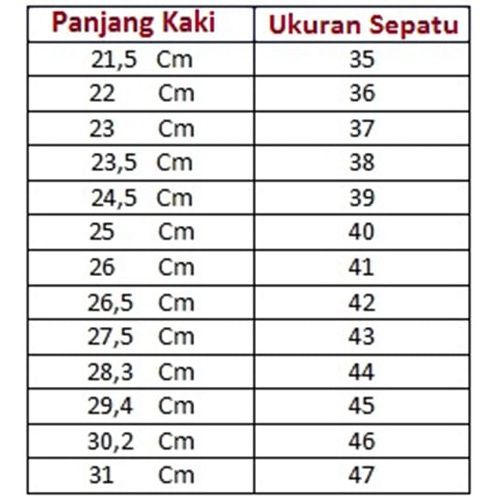 | Panjang Kaki | Ukuran Sepatu |
|---|---|
| 21,5 Cm | 35 |
| 22 Cm | 36 |
| 23 Cm | 37 |
| 23,5 Cm | 38 |
| 24,5 Cm | 39 |
| 25 Cm | 40 |
| 26 Cm | 41 |
| 26,5 Cm | 42 |
| 27,5 Cm | 43 |
| 28,3 Cm | 44 |
| 29,4 Cm | 45 |
| 30,2 Cm | 46 |
| 31 Cm | 47 |